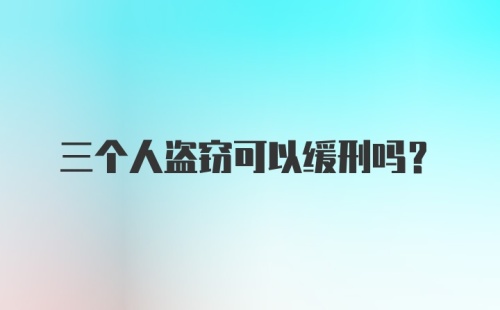 三个人盗窃可以缓刑吗？